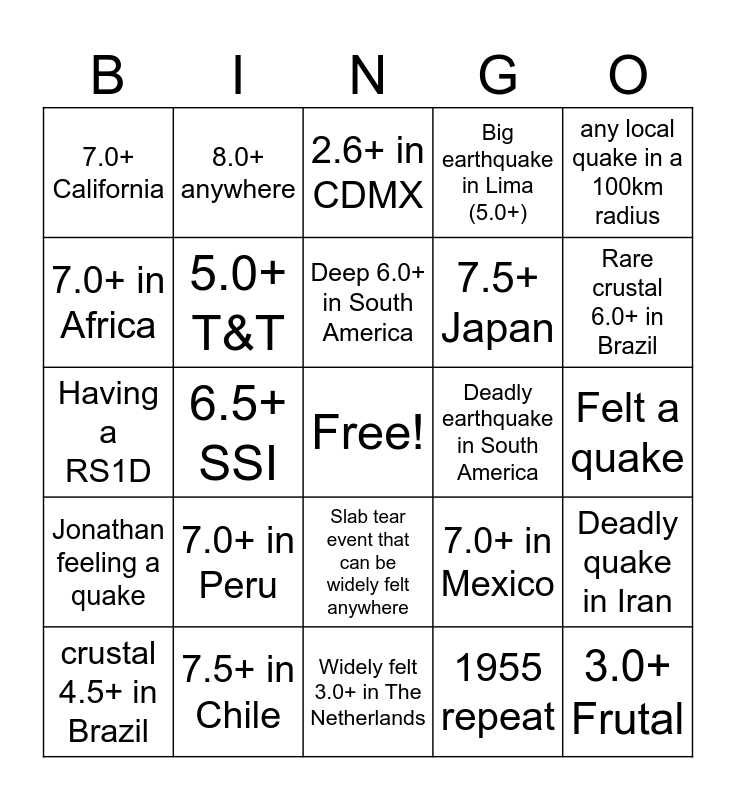 | B | I | N | G | O |
|---|---|---|---|---|
| 7.0+ California | 8.0+ anywhere | 2.6+ in CDMX | Big earthquake in Lima (5.0+) | any local quake in a 100km radius |
| 7.0+ in Africa | 5.0+ T&T | Deep 6.0+ in South America | 7.5+ Japan | Rare crustal 6.0+ in Brazil |
| Having a RS1D | 6.5+ SSI | Free! | Deadly earthquake in South America | Felt a quake |
| Jonathan feeling a quake | 7.0+ in Peru | Slab tear event that can be widely felt anywhere | 7.0+ in Mexico | Deadly quake in Iran |
| crustal 4.5+ in Brazil | 7.5+ in Chile | Widely felt 3.0+ in The Netherlands | 1955 repeat | 3.0+ Frutal |